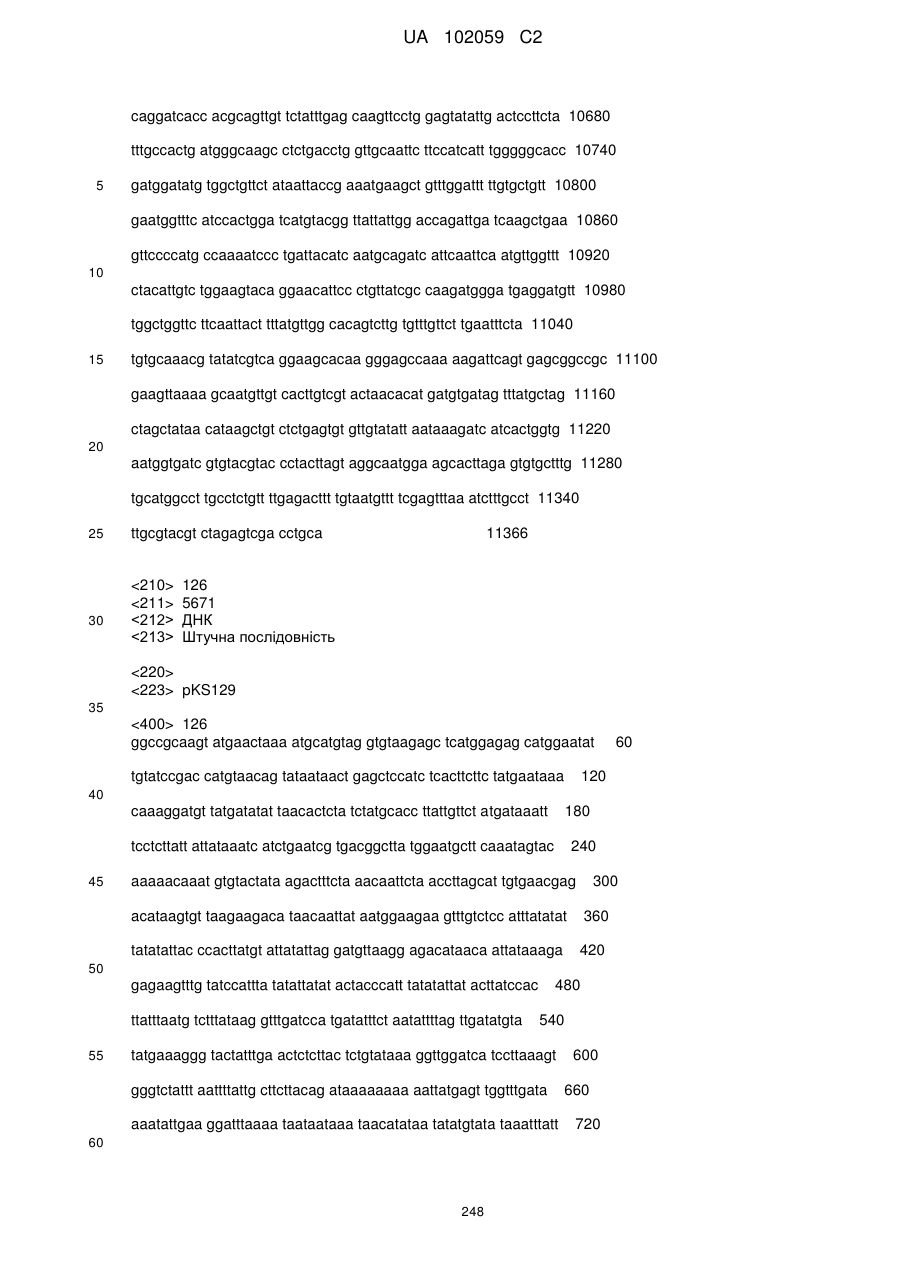 UA 102059 C2

caggatcacc acgcagttgt tctatttgag caagttcctg gagtatattg actccttcta 10680

tttgccactg atgggcaagc ctctgacctg gttgcaattc ttccatcatt tgggggcacc 10740

5 gatggatatg tggctgttct ataattaccg aaatgaagct gtttggattt ttgtgctgtt 10800

gaatggtttc atccactgga tcatgtacgg ttattattgg accagattga tcaagctgaa 10860

gttccccatg ccaaaatccc tgattacatc aatgcagatc attcaattca atgttggttt 10920

10

ctacattgtc tggaagtaca ggaacattcc ctgttatcgc caagatggga tgaggatgtt 10980

tggctggttc ttcaattact tttatgttgg cacagtcttg tgtttgttct tgaatttcta 11040

15 tgtgcaaacg tatatcgtca ggaagcacaa gggagccaaa aagattcagt gagcggccgc 11100

gaagttaaaa gcaatgttgt cacttgtcgt actaacacat gatgtgatag tttatgctag 11160

ctagctataa cataagctgt ctctgagtgt gttgtatatt aataaagatc atcactggtg 11220

20

aatggtgatc gtgtacgtac cctacttagt aggcaatgga agcacttaga gtgtgctttg 11280

tgcatggcct tgcctctgtt ttgagacttt tgtaatgttt tcgagtttaa atctttgcct 11340

25 ttgcgtacgt ctagagtcga cctgca 11366

<210> 126
<211> 5671
30 <212> ДНК
<213> Штучна послідовність

<220>
<223> pKS129

35

<400> 126
ggccgcaagt atgaactaaa atgcatgtag gtgtaagagc tcatggagag catggaatat 60

tgtatccgac catgtaacag tataataact gagctccatc tcacttcttc tatgaataaa 120

40

caaaggatgt tatgatatat taacactcta tctatgcacc ttattgttct atgataaatt 180

tcctcttatt attataaatc atctgaatcg tgacggctta tggaatgctt caaatagtac 240

45 aaaaacaaat gtgtactata agactttcta aacaattcta accttagcat tgtgaacgag 300

acataagtgt taagaagaca taacaattat aatggaagaa gtttgtctcc atttatatat 360

tatatattac ccacttatgt attatattag gatgttaagg agacataaca attataaaga 420

50

gagaagtttg tatccattta tatattatat actacccatt tatatattat acttatccac 480

ttatttaatg tctttataag gtttgatcca tgatatttct aatattttag ttgatatgta 540

55 tatgaaaggg tactatttga actctcttac tctgtataaa ggttggatca tccttaaagt 600

gggtctattt aattttattg cttcttacag ataaaaaaaa aattatgagt tggtttgata 660

aaatattgaa ggatttaaaa taataataaa taacatataa tatatgtata taaatttatt 720

60

248